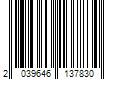 2 039646 137830